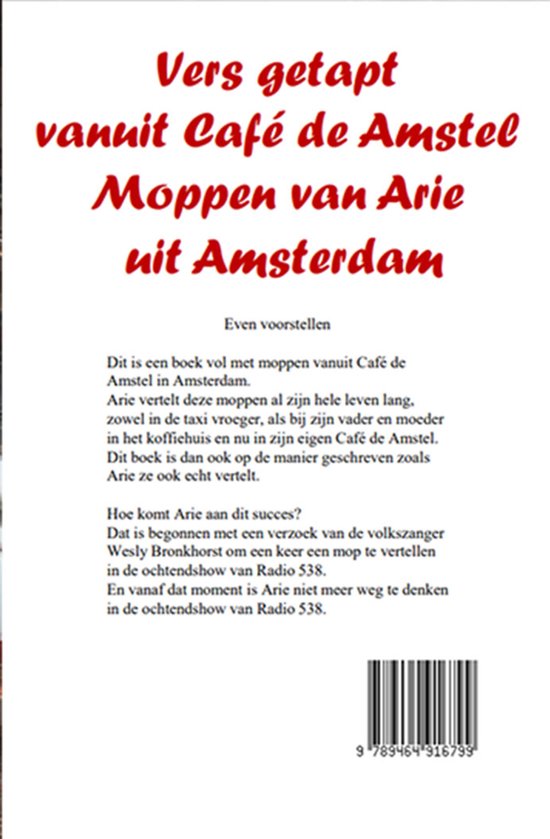 Vers getapt vanuit Café de Amstel Moppen van Arie uit Amsterdam

Even voorstellen

Dit is een boek vol met moppen vanuit Café de Amstel in Amsterdam.
Arie vertelt deze moppen al zijn hele leven lang, zowel in de taxi vroeger, als bij zijn vader en moeder in het koffiehuis en nu in zijn eigen Café de Amstel.
Dit boek is dan ook op de manier geschreven zoals Arie ze ook echt vertelt.

Hoe komt Arie aan dit succes?
Dat is begonnen met een verzoek van de volkszanger Wesly Bronkhorst om een keer een mop te vertellen in de ochtendshow van Radio 538.
En vanaf dat moment is Arie niet meer weg te denken in de ochtendshow van Radio 538.

9 789464 316799